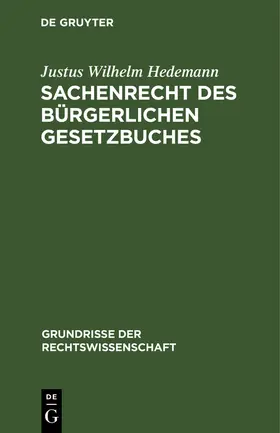 DE GRUYTER

Justus Wilhelm Hedemann

SACHENRECHT DES BÜRGERLICHEN GESETZBUCHES

GRUNDRISSE DER RECHTSWISSENSCHAFT

DE
G